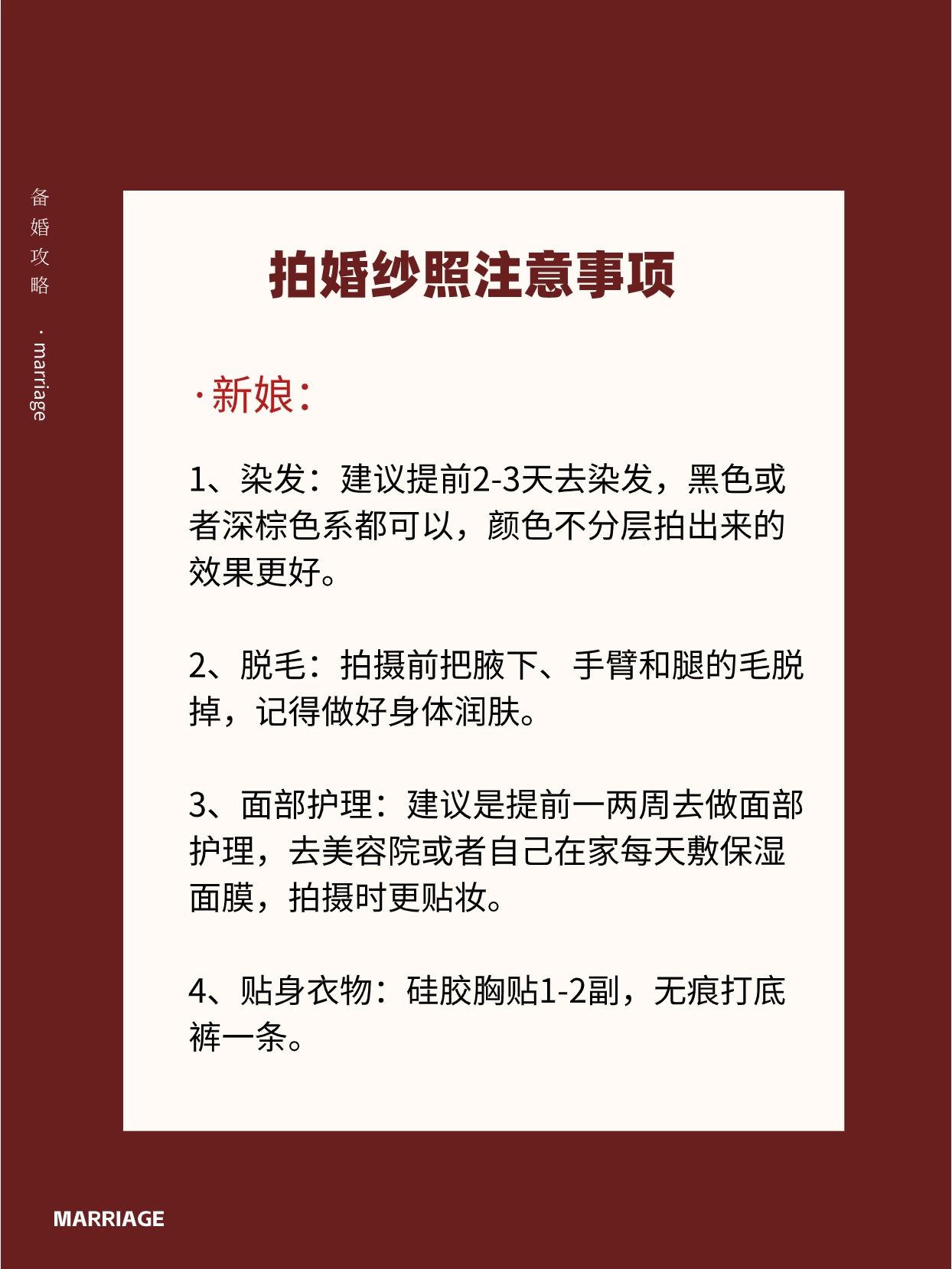 备婚攻略 · marriage

拍婚纱照注意事项

·新娘:

1、染发：建议提前2-3天去染发，黑色或者深棕色系都可以，颜色不分层拍出来的效果更好。

2、脱毛：拍摄前把腋下、手臂和腿的毛脱掉，记得做好身体润肤。

3、面部护理：建议是提前一两周去做面部护理，去美容院或者自己在家每天敷保湿面膜，拍摄时更贴妆。

4、贴身衣物：硅胶胸贴1-2副，无痕打底裤一条。

MARRIAGE